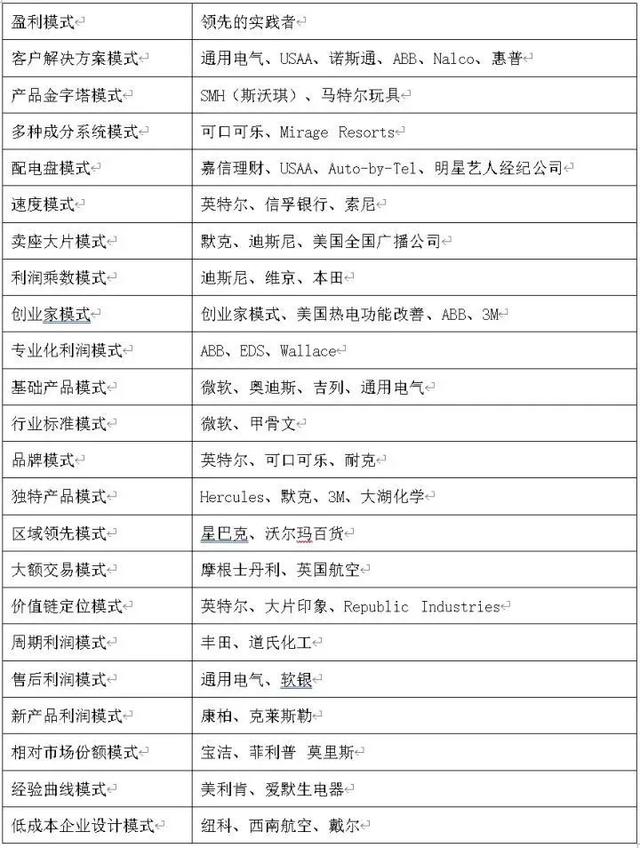 | 盈利模式 | 领先的实践者 |
|---|---|
| 客户解决方案模式 | 通用电气、USAA、诺斯通、ABB、Nalco、惠普 |
| 产品金字塔模式 | SMH（斯沃琪）、马特尔玩具 |
| 多种成分系统模式 | 可口可乐、Mirage Resorts |
| 配电盘模式 | 嘉信理财、USAA、Auto-by-Tel、明星艺人经纪公司 |
| 速度模式 | 英特尔、信孚银行、索尼 |
| 卖座大片模式 | 默克、迪斯尼、美国全国广播公司 |
| 利润乘数模式 | 迪斯尼、维京、本田 |
| 创业家模式 | 创业家模式、美国热电功能改善、ABB、3M |
| 专业化利润模式 | ABB、EDS、Wallace |
| 基础产品模式 | 微软、奥迪斯、吉列、通用电气 |
| 行业标准模式 | 微软、甲骨文 |
| 品牌模式 | 英特尔、可口可乐、耐克 |
| 独特产品模式 | Hercules、默克、3M、大湖化学 |
| 区域领先模式 | 星巴克、沃尔玛百货 |
| 大额交易模式 | 摩根士丹利、英国航空 |
| 价值链定位模式 | 英特尔、大片印象、Republic Industries |
| 周期利润模式 | 丰田、道氏化工 |
| 售后利润模式 | 通用电气、软银 |
| 新产品利润模式 | 康柏、克莱斯勒 |
| 相对市场份额模式 | 宝洁、菲利普 莫里斯 |
| 经验曲线模式 | 美利肯、爱默生电器 |
| 低成本企业设计模式 | 纽科、西南航空、戴尔 |